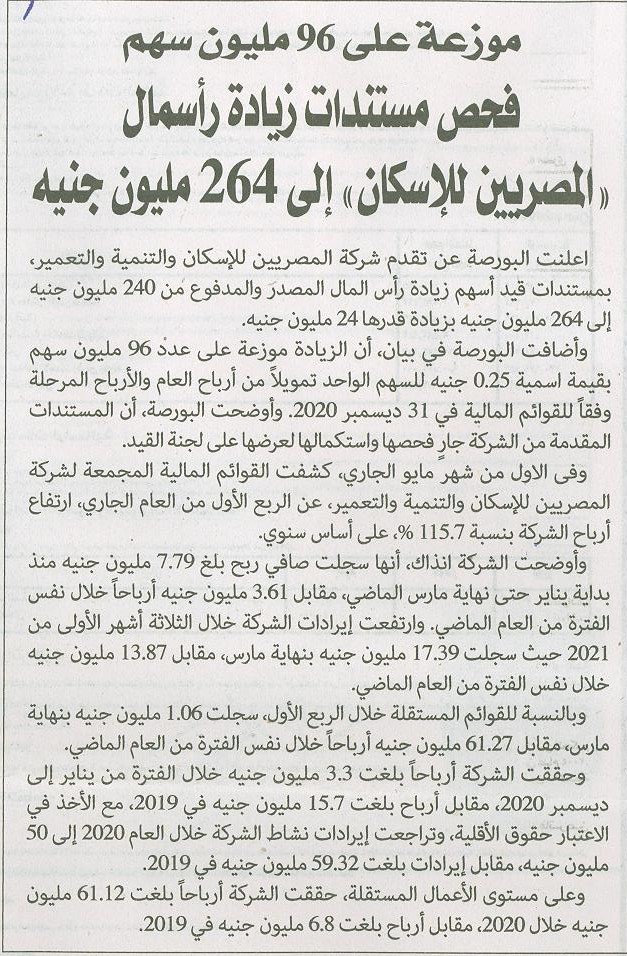 موزعة على 96 مليون سهم

فحص مستندات زيادة رأسمال

«المصريين للإسكان» إلى 264 مليون جنيه

اعلنت البورصة عن تقدم شركة المصريين للإسكان والتنمية والتعمير، بمستندات قيد أسهم زيادة رأس المال المصدر والمدفوع من 240 مليون جنيه إلى 264 مليون جنيه بزيادة قدرها 24 مليون جنيه.

وأضافت البورصة في بيان، أن الزيادة موزعة على عدد 96 مليون سهم بقيمة اسمية 0.25 جنيه للسهم الواحد تمويلاً من أرباح العام والأرباح المرحلة وفقاً للقوائم المالية في 31 ديسمبر 2020. وأوضحت البورصة، أن المستندات المقدمة من الشركة جار فحصها واستكمالها لعرضها على لجنة القيد.

وفى الاول من شهر مايو الجاري، كشفت القوائم المالية المجمعة لشركة المصريين للإسكان والتنمية والتعمير، عن الربع الأول من العام الجاري، ارتفاع أرباح الشركة بنسبة 115.7 %، على أساس سنوي.

وأوضحت الشركة انذاك، أنها سجلت صافي ربح بلغ 7.79 مليون جنيه منذ بداية يناير حتى نهاية مارس الماضي، مقابل 3.61 مليون جنيه أرباحاً خلال نفس الفترة من العام الماضي. وارتفعت إيرادات الشركة خلال الثلاثة أشهر الأولى من 2021 حيث سجلت 17.39 مليون جنيه بنهاية مارس، مقابل 13.87 مليون جنيه خلال نفس الفترة من العام الماضي.

وبالنسبة للقوائم المستقلة خلال الربع الأول، سجلت 1.06 مليون جنيه بنهاية مارس، مقابل 61.27 مليون جنيه أرباحاً خلال نفس الفترة من العام الماضي.

وحققت الشركة أرباحاً بلغت 3.3 مليون جنيه خلال الفترة من يناير إلى ديسمبر 2020، مقابل أرباح بلغت 15.7 مليون جنيه في 2019، مع الأخذ في الاعتبار حقوق الأقلية، وتراجعت إيرادات نشاط الشركة خلال العام 2020 إلى 50 مليون جنيه، مقابل إيرادات بلغت 59.32 مليون جنيه في 2019.

وعلى مستوى الأعمال المستقلة، حققت الشركة أرباحاً بلغت 61.12 مليون جنيه خلال 2020، مقابل أرباح بلغت 6.8 مليون جنيه في 2019.